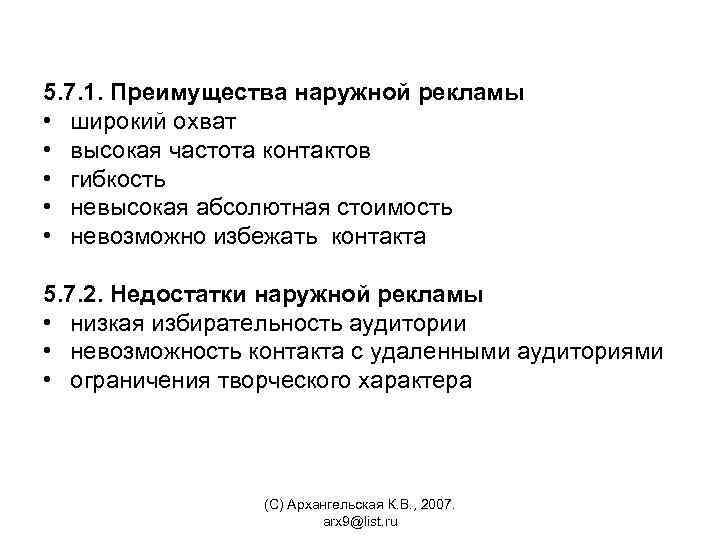 5.7.1. Преимущества наружной рекламы
• широкий охват
• высокая частота контактов
• гибкость
• невысокая абсолютная стоимость
• невозможно избежать контакта

5.7.2. Недостатки наружной рекламы
• низкая избирательность аудитории
• невозможность контакта с удаленными аудиториями
• ограничения творческого характера

(С) Архангельская К.В., 2007.
arx9@list.ru